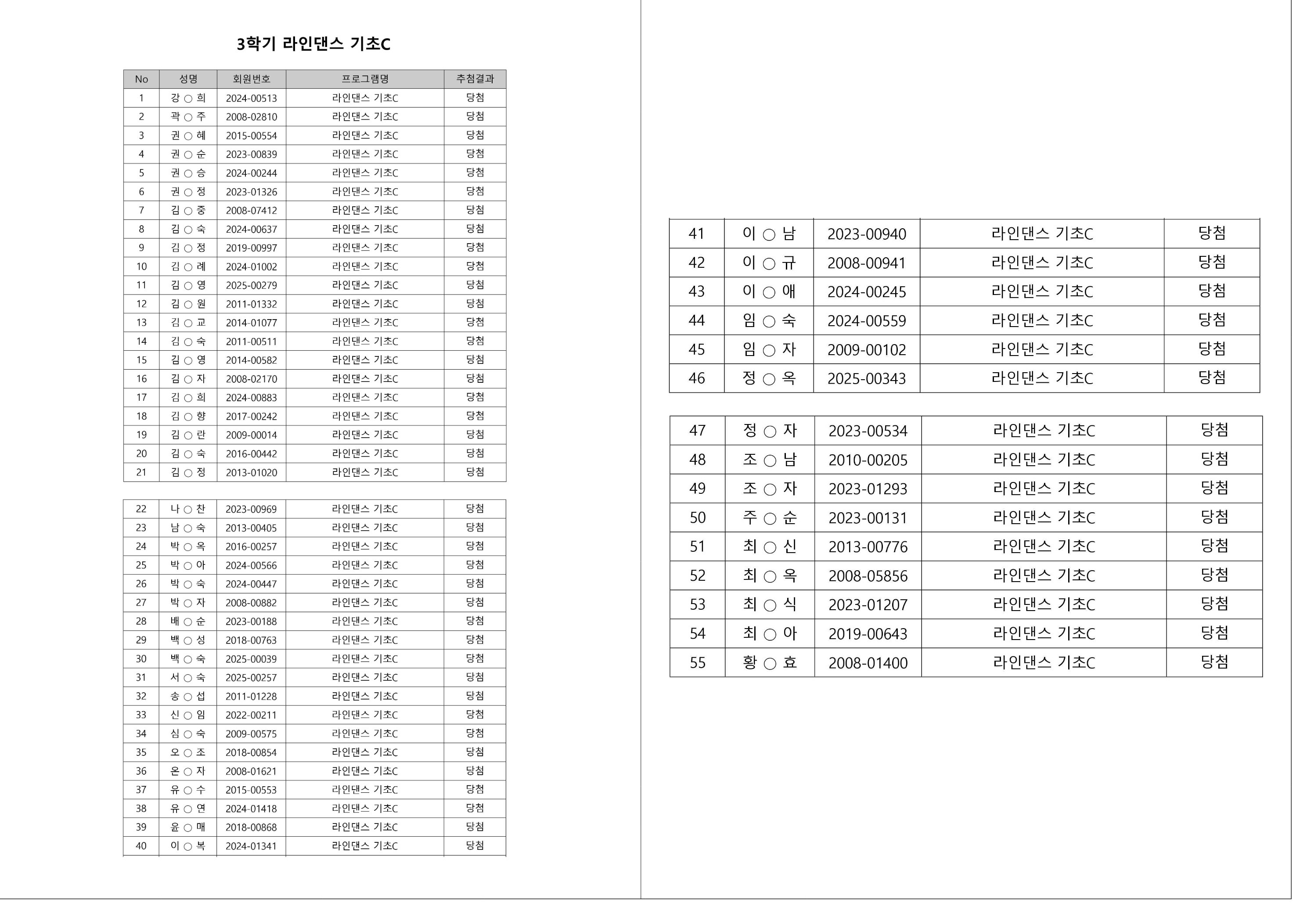 3학기 라인댄스 기초C

| No | 성명 | 회원번호 | 프로그램명 | 추첨결과 |
|---|---|---|---|---|
| 1 | 강 ○ 희 | 2024-00513 | 라인댄스 기초C | 당첨 |
| 2 | 곽 ○ 주 | 2008-02810 | 라인댄스 기초C | 당첨 |
| 3 | 권 ○ 혜 | 2015-00554 | 라인댄스 기초C | 당첨 |
| 4 | 권 ○ 순 | 2023-00839 | 라인댄스 기초C | 당첨 |
| 5 | 권 ○ 승 | 2024-00244 | 라인댄스 기초C | 당첨 |
| 6 | 권 ○ 정 | 2023-01326 | 라인댄스 기초C | 당첨 |
| 7 | 김 ○ 중 | 2008-07412 | 라인댄스 기초C | 당첨 |
| 8 | 김 ○ 숙 | 2024-00637 | 라인댄스 기초C | 당첨 |
| 9 | 김 ○ 정 | 2019-00997 | 라인댄스 기초C | 당첨 |
| 10 | 김 ○ 례 | 2024-01002 | 라인댄스 기초C | 당첨 |
| 11 | 김 ○ 영 | 2025-00279 | 라인댄스 기초C | 당첨 |
| 12 | 김 ○ 원 | 2011-01332 | 라인댄스 기초C | 당첨 |
| 13 | 김 ○ 교 | 2014-01077 | 라인댄스 기초C | 당첨 |
| 14 | 김 ○ 숙 | 2011-00511 | 라인댄스 기초C | 당첨 |
| 15 | 김 ○ 영 | 2014-00582 | 라인댄스 기초C | 당첨 |
| 16 | 김 ○ 자 | 2008-02170 | 라인댄스 기초C | 당첨 |
| 17 | 김 ○ 희 | 2024-00883 | 라인댄스 기초C | 당첨 |
| 18 | 김 ○ 향 | 2017-00242 | 라인댄스 기초C | 당첨 |
| 19 | 김 ○ 란 | 2009-00014 | 라인댄스 기초C | 당첨 |
| 20 | 김 ○ 숙 | 2016-00442 | 라인댄스 기초C | 당첨 |
| 21 | 김 ○ 정 | 2013-01020 | 라인댄스 기초C | 당첨 |

| 22 | 나 ○ 찬 | 2023-00969 | 라인댄스 기초C | 당첨 |
|---|---|---|---|---|
| 23 | 남 ○ 숙 | 2013-00405 | 라인댄스 기초C | 당첨 |
| 24 | 박 ○ 옥 | 2016-00257 | 라인댄스 기초C | 당첨 |
| 25 | 박 ○ 아 | 2024-00566 | 라인댄스 기초C | 당첨 |
| 26 | 박 ○ 숙 | 2024-00447 | 라인댄스 기초C | 당첨 |
| 27 | 박 ○ 자 | 2008-00882 | 라인댄스 기초C | 당첨 |
| 28 | 배 ○ 순 | 2023-00188 | 라인댄스 기초C | 당첨 |
| 29 | 백 ○ 성 | 2018-00763 | 라인댄스 기초C | 당첨 |
| 30 | 백 ○ 숙 | 2025-00039 | 라인댄스 기초C | 당첨 |
| 31 | 서 ○ 숙 | 2025-00257 | 라인댄스 기초C | 당첨 |
| 32 | 송 ○ 섭 | 2011-01228 | 라인댄스 기초C | 당첨 |
| 33 | 신 ○ 임 | 2022-00211 | 라인댄스 기초C | 당첨 |
| 34 | 심 ○ 숙 | 2009-00575 | 라인댄스 기초C | 당첨 |
| 35 | 오 ○ 조 | 2018-00854 | 라인댄스 기초C | 당첨 |
| 36 | 온 ○ 자 | 2008-01621 | 라인댄스 기초C | 당첨 |
| 37 | 유 ○ 수 | 2015-00553 | 라인댄스 기초C | 당첨 |
| 38 | 유 ○ 연 | 2024-01418 | 라인댄스 기초C | 당첨 |
| 39 | 윤 ○ 매 | 2018-00868 | 라인댄스 기초C | 당첨 |
| 40 | 이 ○ 복 | 2024-01341 | 라인댄스 기초C | 당첨 |

| 41 | 이 ○ 남 | 2023-00940 | 라인댄스 기초C | 당첨 |
|---|---|---|---|---|
| 42 | 이 ○ 규 | 2008-00941 | 라인댄스 기초C | 당첨 |
| 43 | 이 ○ 애 | 2024-00245 | 라인댄스 기초C | 당첨 |
| 44 | 임 ○ 숙 | 2024-00559 | 라인댄스 기초C | 당첨 |
| 45 | 임 ○ 자 | 2009-00102 | 라인댄스 기초C | 당첨 |
| 46 | 정 ○ 옥 | 2025-00343 | 라인댄스 기초C | 당첨 |

| 47 | 정 ○ 자 | 2023-00534 | 라인댄스 기초C | 당첨 |
|---|---|---|---|---|
| 48 | 조 ○ 남 | 2010-00205 | 라인댄스 기초C | 당첨 |
| 49 | 조 ○ 자 | 2023-01293 | 라인댄스 기초C | 당첨 |
| 50 | 주 ○ 순 | 2023-00131 | 라인댄스 기초C | 당첨 |
| 51 | 최 ○ 신 | 2013-00776 | 라인댄스 기초C | 당첨 |
| 52 | 최 ○ 옥 | 2008-05856 | 라인댄스 기초C | 당첨 |
| 53 | 최 ○ 식 | 2023-01207 | 라인댄스 기초C | 당첨 |
| 54 | 최 ○ 아 | 2019-00643 | 라인댄스 기초C | 당첨 |
| 55 | 황 ○ 효 | 2008-01400 | 라인댄스 기초C | 당첨 |